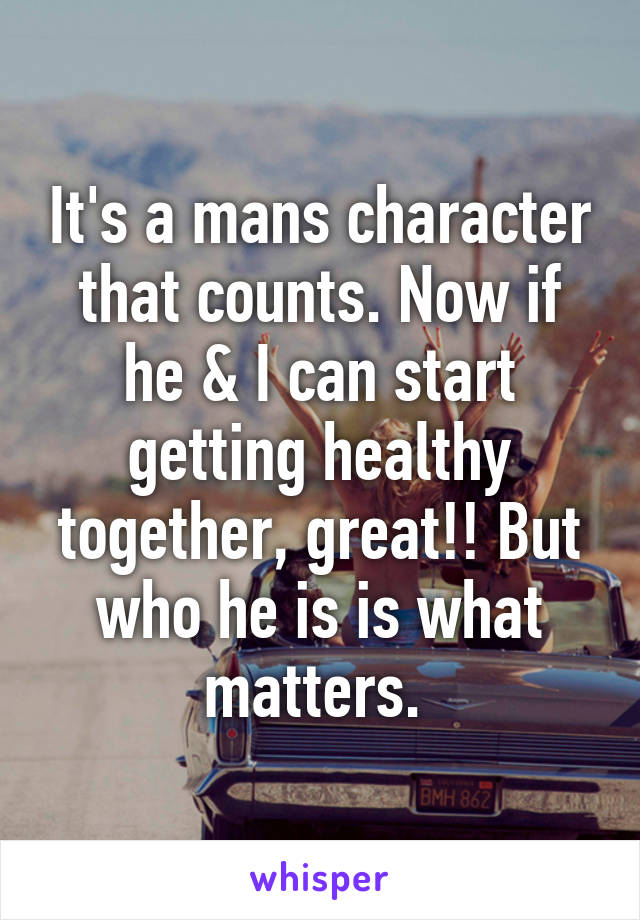 It's a mans character that counts. Now if he & I can start getting healthy together, great!! But who he is is what matters.

BMH 862

whisper